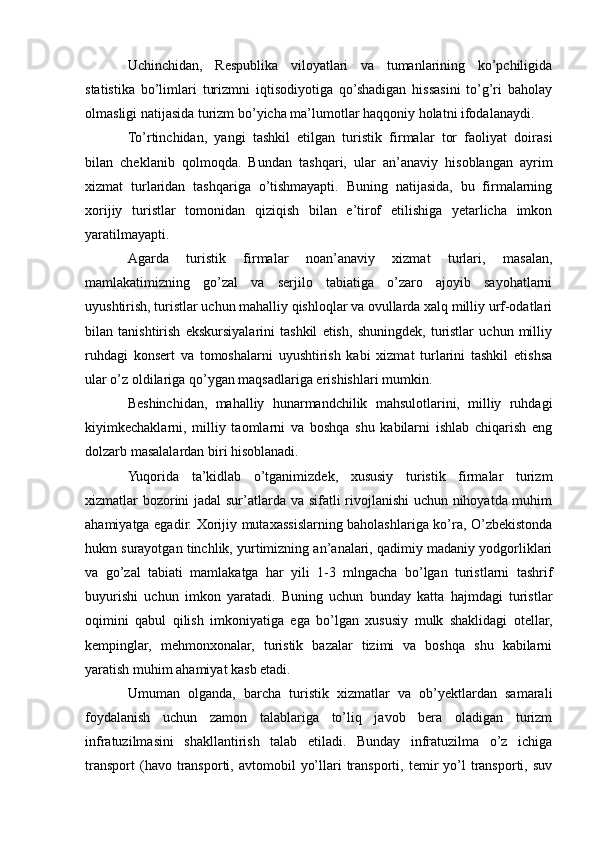 Uchinchidan,   Respublika   viloyatlari   va   tumanlarining   ko’pchiligida statistika   bo’limlari   turizmni   iqtisodiyotiga   qo’shadigan   hissasini   to’g’ri   baholay olmasligi natijasida turizm bo’yicha ma’lumotlar haqqoniy holatni ifodalanaydi.

To’rtinchidan,   yangi   tashkil   etilgan   turistik   firmalar   tor   faoliyat   doirasi bilan   cheklanib   qolmoqda.   Bundan   tashqari,   ular   an’anaviy   hisoblangan   ayrim xizmat   turlaridan   tashqariga   o’tishmayapti.   Buning   natijasida,   bu   firmalarning xorijiy   turistlar   tomonidan   qiziqish   bilan   e’tirof   etilishiga   yetarlicha   imkon yaratilmayapti.

Agarda   turistik   firmalar   noan’anaviy   xizmat   turlari,   masalan, mamlakatimizning   go’zal   va   serjilo   tabiatiga   o’zaro   ajoyib   sayohatlarni uyushtirish, turistlar uchun mahalliy qishloqlar va ovullarda xalq milliy urf-odatlari bilan   tanishtirish   ekskursiyalarini   tashkil   etish,   shuningdek,   turistlar   uchun   milliy ruhdagi   konsert   va   tomoshalarni   uyushtirish   kabi   xizmat   turlarini   tashkil   etishsa ular o’z oldilariga qo’ygan maqsadlariga erishishlari mumkin.

Beshinchidan,   mahalliy   hunarmandchilik   mahsulotlarini,   milliy   ruhdagi kiyimkechaklarni,   milliy   taomlarni   va   boshqa   shu   kabilarni   ishlab   chiqarish   eng dolzarb masalalardan biri hisoblanadi.

Yuqorida   ta’kidlab   o’tganimizdek,   xususiy   turistik   firmalar   turizm xizmatlar bozorini jadal sur’atlarda va sifatli rivojlanishi uchun nihoyatda muhim ahamiyatga egadir. Xorijiy mutaxassislarning baholashlariga ko’ra, O’zbekistonda hukm surayotgan tinchlik, yurtimizning an’analari, qadimiy madaniy yodgorliklari va   go’zal   tabiati   mamlakatga   har   yili   1-3   mlngacha   bo’lgan   turistlarni   tashrif buyurishi   uchun   imkon   yaratadi.   Buning   uchun   bunday   katta   hajmdagi   turistlar oqimini   qabul   qilish   imkoniyatiga   ega   bo’lgan   xususiy   mulk   shaklidagi   otellar, kempinglar,   mehmonxonalar,   turistik   bazalar   tizimi   va   boshqa   shu   kabilarni yaratish muhim ahamiyat kasb etadi.

Umuman   olganda,   barcha   turistik   xizmatlar   va   ob’yektlardan   samarali foydalanish   uchun   zamon   talablariga   to’liq   javob   bera   oladigan   turizm infratuzilmasini   shakllantirish   talab   etiladi.   Bunday   infratuzilma   o’z   ichiga transport   (havo   transporti,   avtomobil   yo’llari   transporti,   temir   yo’l   transporti,   suv